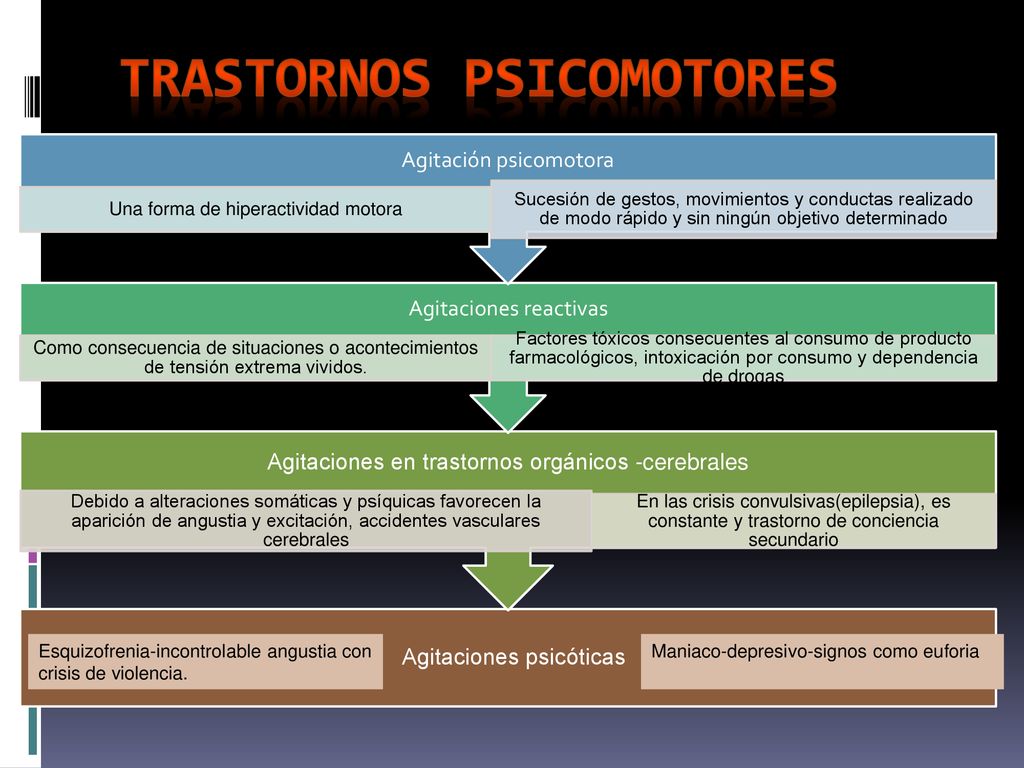 TRASTORNOS PSICOMOTORES

Agitación psicomotora

Una forma de hiperactividad motora

Sucesión de gestos, movimientos y conductas realizado de modo rápido y sin ningún objetivo determinado

Agitaciones reactivas

Como consecuencia de situaciones o acontecimientos de tensión extrema vividos.

Factores tóxicos consecuentes al consumo de producto farmacológicos, intoxicación por consumo y dependencia de drogas

Agitaciones en trastornos orgánicos -cerebrales

Debido a alteraciones somáticas y psíquicas favorecen la aparición de angustia y excitación, accidentes vasculares cerebrales

En las crisis convulsivas(epilepsia), es constante y trastorno de conciencia secundario

Esquizofrenia-incontrolable angustia con crisis de violencia.

Agitaciones psicóticas

Maniaco-depresivo-signos como euforia